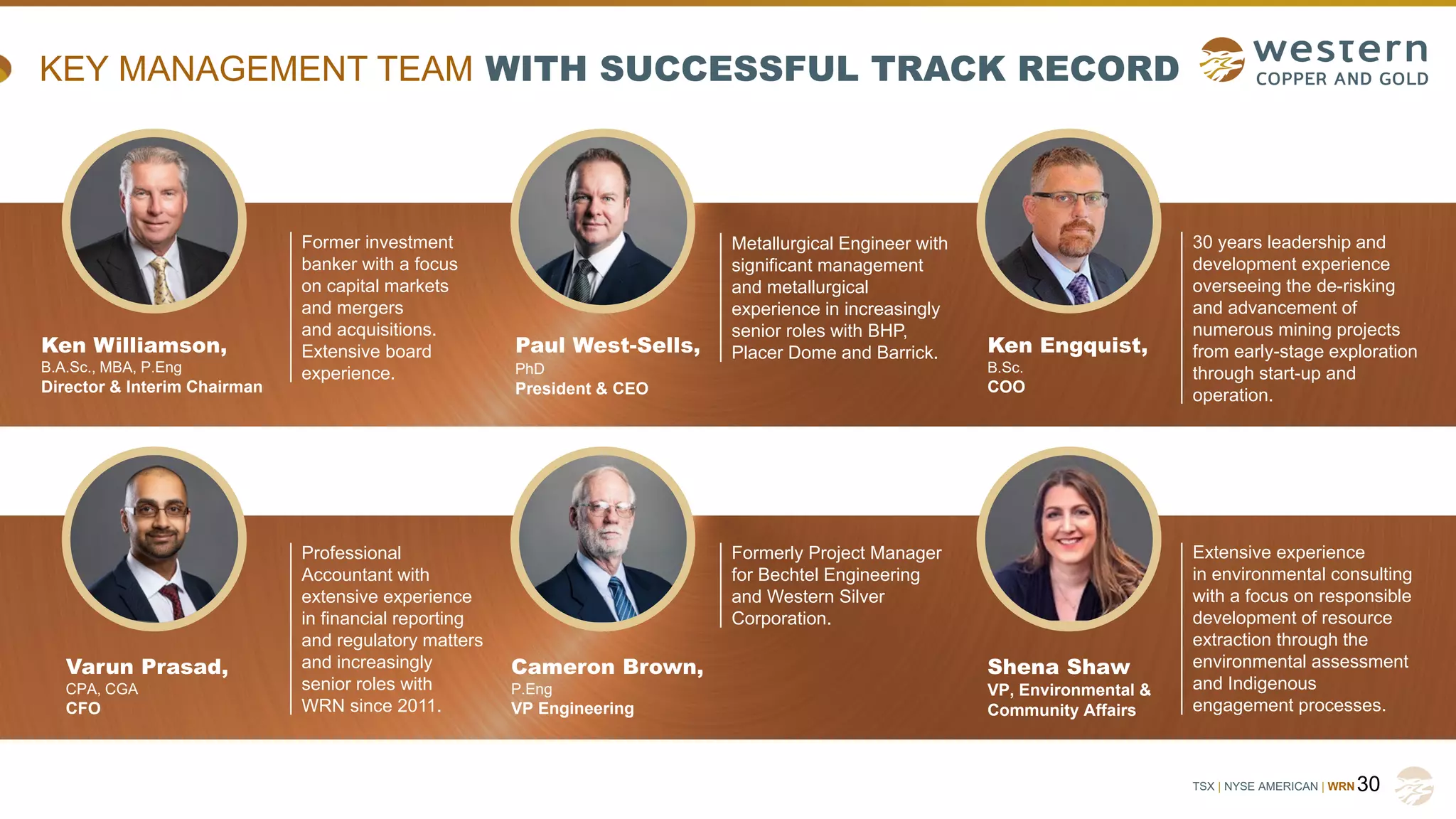 KEY MANAGEMENT TEAM WITH SUCCESSFUL TRACK RECORD

western
COPPER AND GOLD

Ken Williamson,
B.A.Sc., MBA, P.Eng
Director & Interim Chairman

Former investment banker with a focus on capital markets and mergers and acquisitions. Extensive board experience.

Paul West-Sells,
PhD
President & CEO

Metallurgical Engineer with significant management and metallurgical experience in increasingly senior roles with BHP, Placer Dome and Barrick.

Ken Engquist,
B.Sc.
COO

30 years leadership and development experience overseeing the de-risking and advancement of numerous mining projects from early-stage exploration through start-up and operation.

Varun Prasad,
CPA, CGA
CFO

Professional Accountant with extensive experience in financial reporting and regulatory matters and increasingly senior roles with WRN since 2011.

Cameron Brown,
P.Eng
VP Engineering

Formerly Project Manager for Bechtel Engineering and Western Silver Corporation.

Shena Shaw
VP, Environmental & Community Affairs

Extensive experience in environmental consulting with a focus on responsible development of resource extraction through the environmental assessment and Indigenous engagement processes.

TSX | NYSE AMERICAN | WRN 30